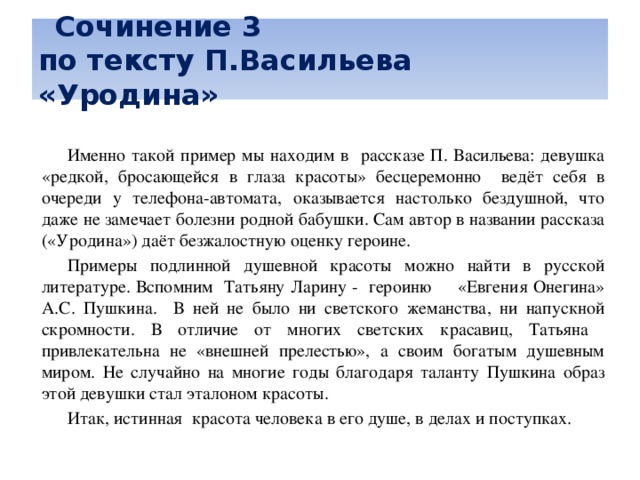 Сочинение 3
по тексту П.Васильева
«Уродина»

Именно такой пример мы находим в рассказе П. Васильева: девушка «редкой, бросающейся в глаза красоты» бесцеремонно ведёт себя в очереди у телефона-автомата, оказывается настолько бездушной, что даже не замечает болезни родной бабушки. Сам автор в названии рассказа («Уродина») даёт безжалостную оценку героине.

Примеры подлинной душевной красоты можно найти в русской литературе. Вспомним Татьяну Ларину - героиню «Евгения Онегина» А.С. Пушкина. В ней не было ни светского жеманства, ни напускной скромности. В отличие от многих светских красавиц, Татьяна привлекательна не «внешней прелестью», а своим богатым душевным миром. Не случайно на многие годы благодаря таланту Пушкина образ этой девушки стал эталоном красоты.

Итак, истинная красота человека в его душе, в делах и поступках.